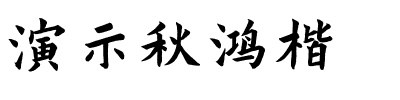 演示秋鸿楷